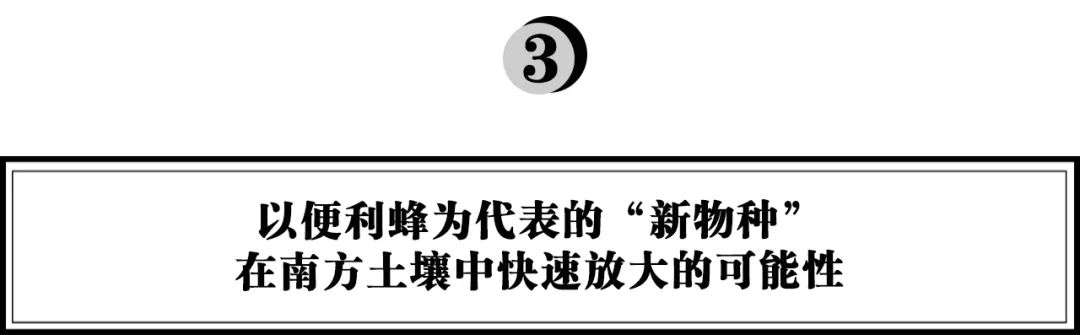 3

以便利蜂为代表的“新物种”
在南方土壤中快速放大的可能性